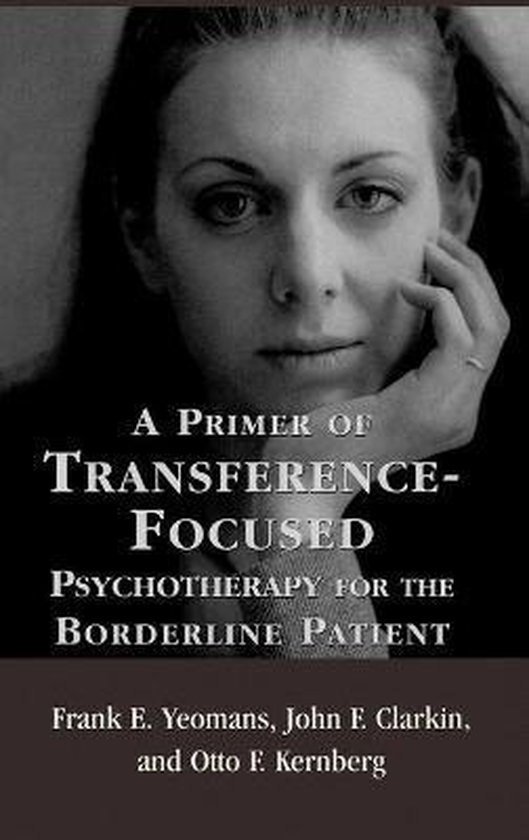 A PRIMER OF TRANSFERENCE-FOCUSED PSYCHOTHERAPY FOR THE BORDERLINE PATIENT

Frank E. Yeomans, John F. Clarkin, and Otto F. Kernberg